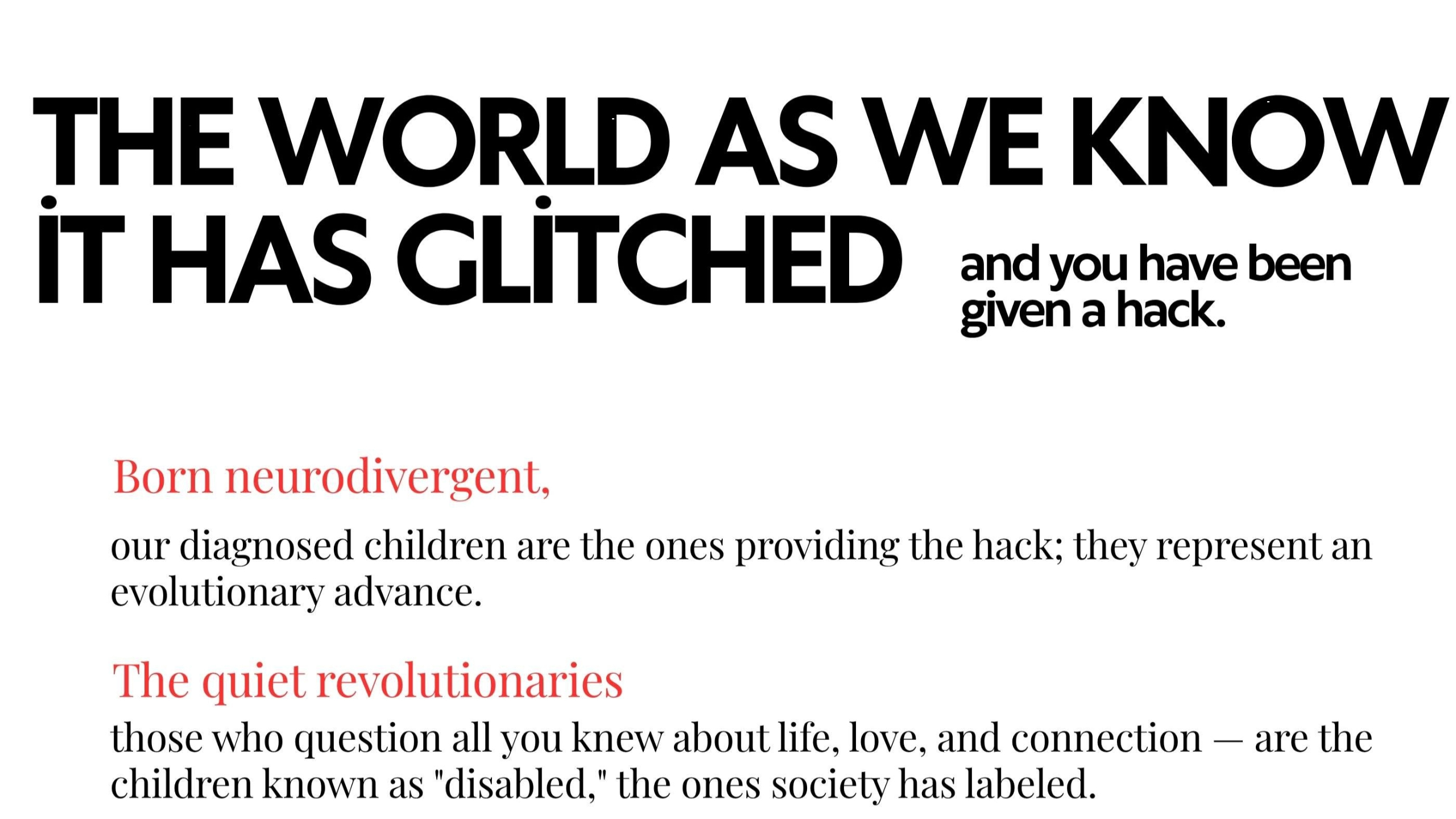 THE WORLD AS WE KNOW
İT HAS GLİTCHED

and you have been given a hack.

Born neurodivergent,

our diagnosed children are the ones providing the hack; they represent an evolutionary advance.

The quiet revolutionaries

those who question all you knew about life, love, and connection — are the children known as "disabled," the ones society has labeled.